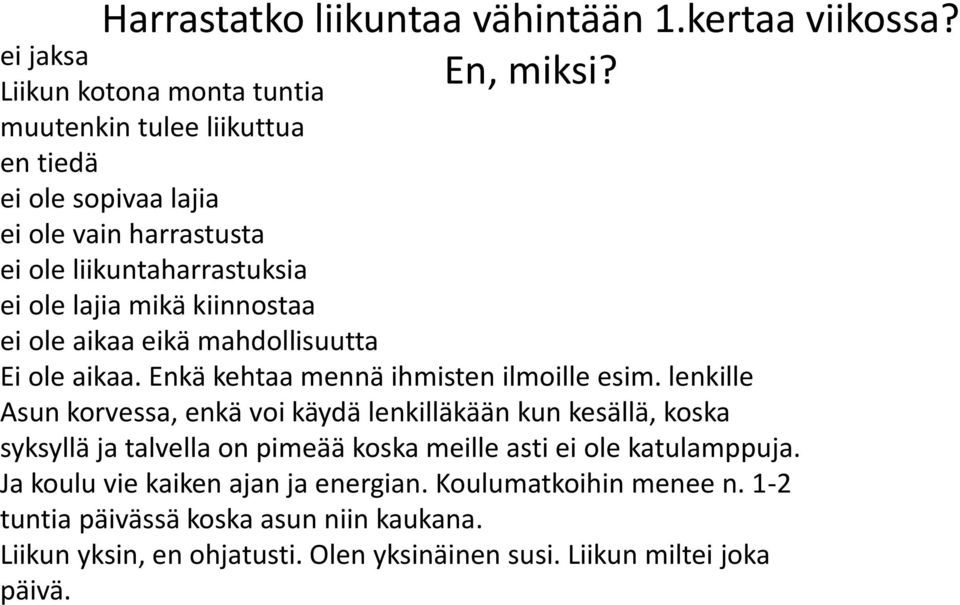 Harrastatko liikuntaa vähintään 1.kertaa viikossa?
En, miksi?

ei jaksa
Liikun kotona monta tuntia
muutenkin tulee liikuttua
en tiedä
ei ole sopivaa lajia
ei ole vain harrastusta
ei ole liikuntaharrastuksia
ei ole lajia mikä kiinnostaa
ei ole aikaa eikä mahdollisuutta
Ei ole aikaa. Enkä kehtaa mennä ihmisten ilmoille esim. lenkille
Asun korvessa, enkä voi käydä lenkilläkään kun kesällä, koska syksyllä ja talvella on pimeää koska meille asti ei ole katulamppuja.
Ja koulu vie kaiken ajan ja energian. Koulumatkoihin menee n. 1-2 tuntia päivässä koska asun niin kaukana.
Liikun yksin, en ohjatusti. Olen yksinäinen susi. Liikun miltei joka päivä.